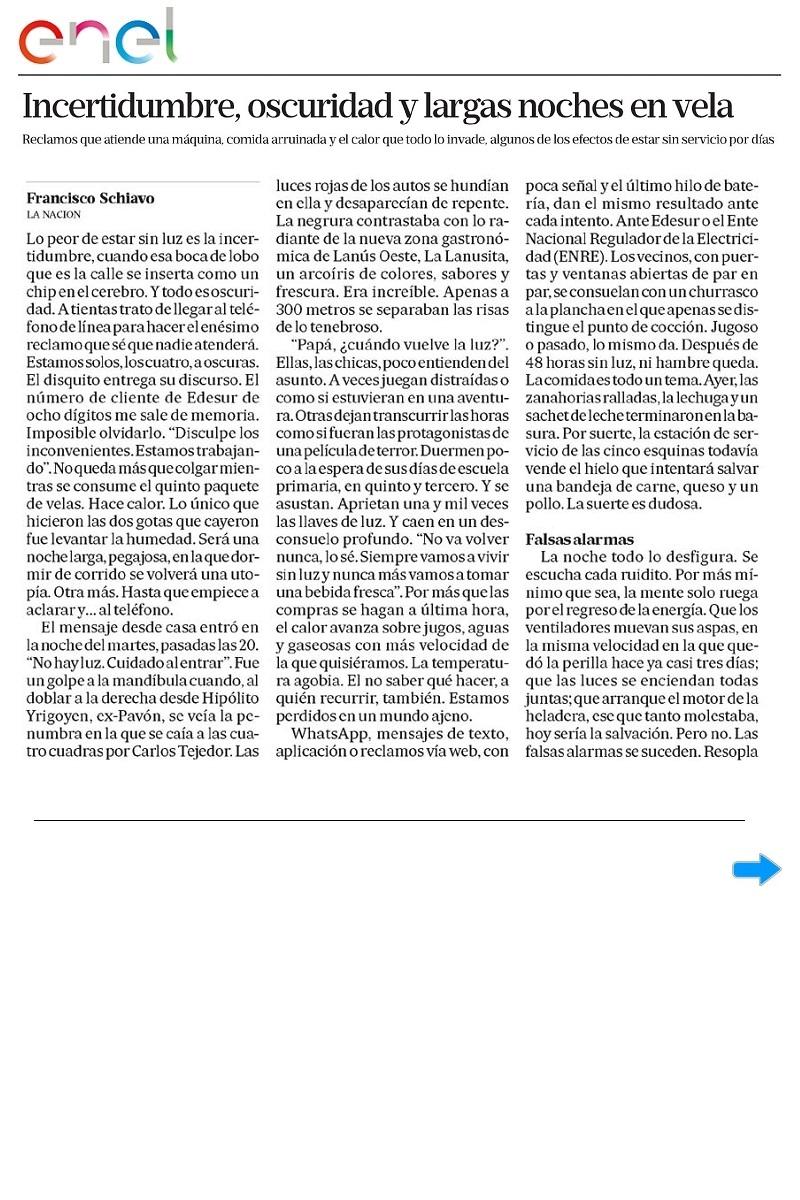 enel

Incertidumbre, oscuridad y largas noches en vela

Reclamos que atiende una máquina, comida arruinada y el calor que todo lo invade, algunos de los efectos de estar sin servicio por días

Francisco Schiavo
LA NACION

Lo peor de estar sin luz es la incertidumbre, cuando esa boca de lobo que es la calle se inserta como un chip en el cerebro. Y todo es oscuridad. A tientas trato de llegar al teléfono de línea para hacer el enésimo reclamo que sé que nadie atenderá. Estamos solos, los cuatro, a oscuras. El disquito entrega su discurso. El número de cliente de Edesur de ocho dígitos me sale de memoria. Imposible olvidarlo. "Disculpe los inconvenientes. Estamos trabajando". No queda más que colgar mientras se consume el quinto paquete de velas. Hace calor. Lo único que hicieron las dos gotas que cayeron fue levantar la humedad. Será una noche larga, pegajosa, en la que dormir de corrido se volverá una utopía. Otra más. Hasta que empiece a aclarar y... al teléfono.

El mensaje desde casa entró en la noche del martes, pasadas las 20. "No hay luz. Cuidado al entrar". Fue un golpe a la mandíbula cuando, al doblar a la derecha desde Hipólito Yrigoyen, ex-Pavón, se veía la penumbra en la que se caía a las cuatro cuadras por Carlos Tejedor. Las luces rojas de los autos se hundían en ella y desaparecían de repente. La negrura contrastaba con lo radiante de la nueva zona gastronómica de Lanús Oeste, La Lanusita, un arcoíris de colores, sabores y frescura. Era increíble. Apenas a 300 metros se separaban las risas de lo tenebroso.

"Papá, ¿cuándo vuelve la luz?". Ellas, las chicas, poco entienden del asunto. A veces juegan distraídas o como si estuvieran en una aventura. Otras dejan transcurrir las horas como si fueran las protagonistas de una película de terror. Duermen poco a la espera de sus días de escuela primaria, en quinto y tercero. Y se asustan. Aprietan una y mil veces las llaves de luz. Y caen en un desconsuelo profundo. "No va volver nunca, lo sé. Siempre vamos a vivir sin luz y nunca más vamos a tomar una bebida fresca". Por más que las compras se hagan a última hora, el calor avanza sobre jugos, aguas y gaseosas con más velocidad de la que quisiéramos. La temperatura agobia. El no saber qué hacer, a quién recurrir, también. Estamos perdidos en un mundo ajeno.

WhatsApp, mensajes de texto, aplicación o reclamos vía web, con poca señal y el último hilo de batería, dan el mismo resultado ante cada intento. Ante Edesur o el Ente Nacional Regulador de la Electricidad (ENRE). Los vecinos, con puertas y ventanas abiertas de par en par, se consuelan con un churrasco a la plancha en el que apenas se distingue el punto de cocción. Jugoso o pasado, lo mismo da. Después de 48 horas sin luz, ni hambre queda. La comida es todo un tema. Ayer, las zanahorias ralladas, la lechuga y un sachet de leche terminaron en la basura. Por suerte, la estación de servicio de las cinco esquinas todavía vende el hielo que intentará salvar una bandeja de carne, queso y un pollo. La suerte es dudosa.

Falsas alarmas

La noche todo lo desfigura. Se escucha cada ruidito. Por más mínimo que sea, la mente solo ruega por el regreso de la energía. Que los ventiladores muevan sus aspas, en la misma velocidad en la que quedó la perilla hace ya casi tres días; que las luces se enciendan todas juntas; que arranque el motor de la heladera, ese que tanto molestaba, hoy sería la salvación. Pero no. Las falsas alarmas se suceden. Resopla